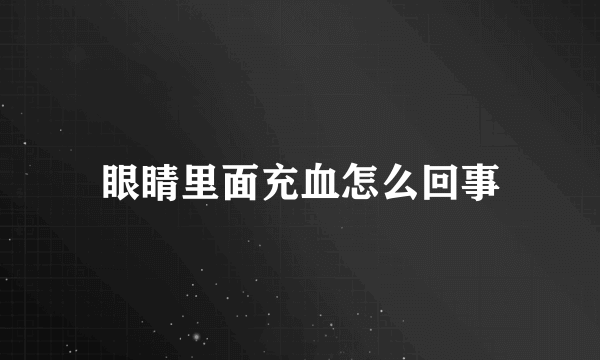 眼睛里面充血怎么回事